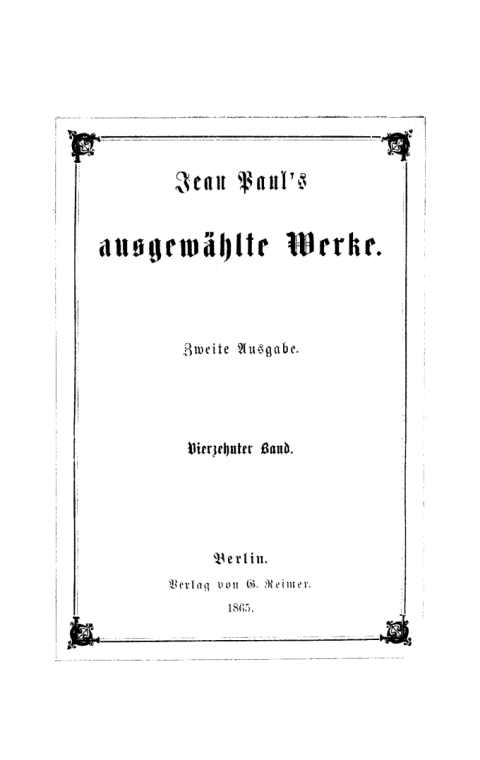 Jean Paul's

ausgewählte Werke.

Zweite Ausgabe.

Vierzehnter Band.

Berlin.
Verlag von G. Reimer.
1865.